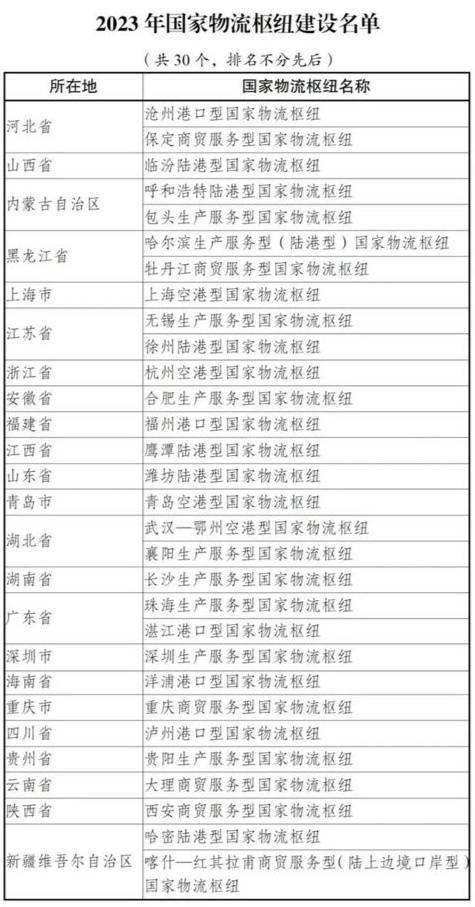 2023 年国家物流枢纽建设名单

（共 30 个，排名不分先后）

| 所在地 | 国家物流枢纽名称 |
|---|---|
| 河北省 | 沧州港口型国家物流枢纽 |
| | 保定商贸服务型国家物流枢纽 |
| 山西省 | 临汾陆港型国家物流枢纽 |
| 内蒙古自治区 | 呼和浩特陆港型国家物流枢纽 |
| | 包头生产服务型国家物流枢纽 |
| 黑龙江省 | 哈尔滨生产服务型（陆港型）国家物流枢纽 |
| | 牡丹江商贸服务型国家物流枢纽 |
| 上海市 | 上海空港型国家物流枢纽 |
| 江苏省 | 无锡生产服务型国家物流枢纽 |
| | 徐州陆港型国家物流枢纽 |
| 浙江省 | 杭州空港型国家物流枢纽 |
| 安徽省 | 合肥生产服务型国家物流枢纽 |
| 福建省 | 福州港口型国家物流枢纽 |
| 江西省 | 鹰潭陆港型国家物流枢纽 |
| 山东省 | 潍坊陆港型国家物流枢纽 |
| 青岛市 | 青岛空港型国家物流枢纽 |
| 湖北省 | 武汉—鄂州空港型国家物流枢纽 |
| | 襄阳生产服务型国家物流枢纽 |
| 湖南省 | 长沙生产服务型国家物流枢纽 |
| 广东省 | 珠海生产服务型国家物流枢纽 |
| | 湛江港口型国家物流枢纽 |
| 深圳市 | 深圳生产服务型国家物流枢纽 |
| 海南省 | 洋浦港口型国家物流枢纽 |
| 重庆市 | 重庆商贸服务型国家物流枢纽 |
| 四川省 | 泸州港口型国家物流枢纽 |
| 贵州省 | 贵阳生产服务型国家物流枢纽 |
| 云南省 | 大理商贸服务型国家物流枢纽 |
| 陕西省 | 西安商贸服务型国家物流枢纽 |
| 新疆维吾尔自治区 | 哈密陆港型国家物流枢纽 |
| | 喀什—红其拉甫商贸服务型（陆上边境口岸型）国家物流枢纽 |